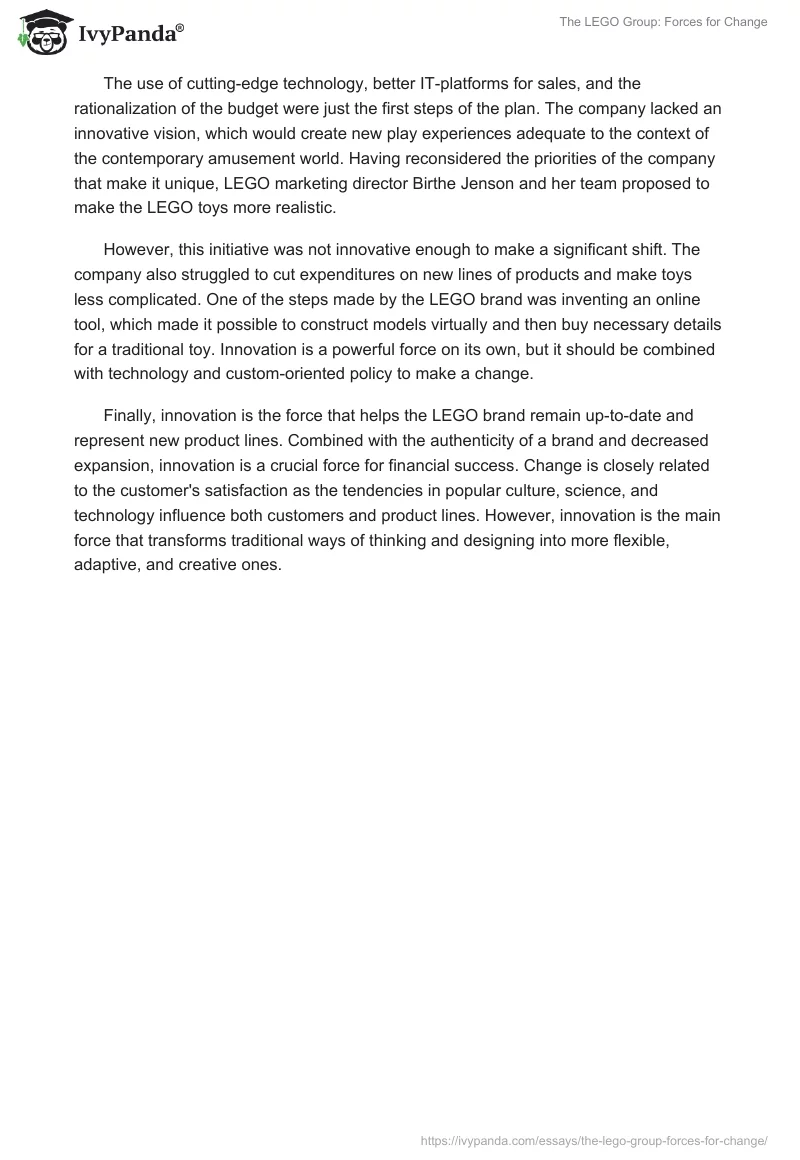 IvyPanda®

The LEGO Group: Forces for Change

The use of cutting-edge technology, better IT-platforms for sales, and the rationalization of the budget were just the first steps of the plan. The company lacked an innovative vision, which would create new play experiences adequate to the context of the contemporary amusement world. Having reconsidered the priorities of the company that make it unique, LEGO marketing director Birthe Jenson and her team proposed to make the LEGO toys more realistic.

However, this initiative was not innovative enough to make a significant shift. The company also struggled to cut expenditures on new lines of products and make toys less complicated. One of the steps made by the LEGO brand was inventing an online tool, which made it possible to construct models virtually and then buy necessary details for a traditional toy. Innovation is a powerful force on its own, but it should be combined with technology and custom-oriented policy to make a change.

Finally, innovation is the force that helps the LEGO brand remain up-to-date and represent new product lines. Combined with the authenticity of a brand and decreased expansion, innovation is a crucial force for financial success. Change is closely related to the customer's satisfaction as the tendencies in popular culture, science, and technology influence both customers and product lines. However, innovation is the main force that transforms traditional ways of thinking and designing into more flexible, adaptive, and creative ones.

https://ivypanda.com/essays/the-lego-group-forces-for-change/